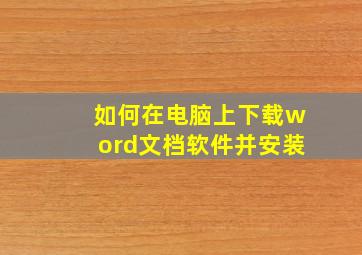 如何在电脑上下载word文档软件并安装